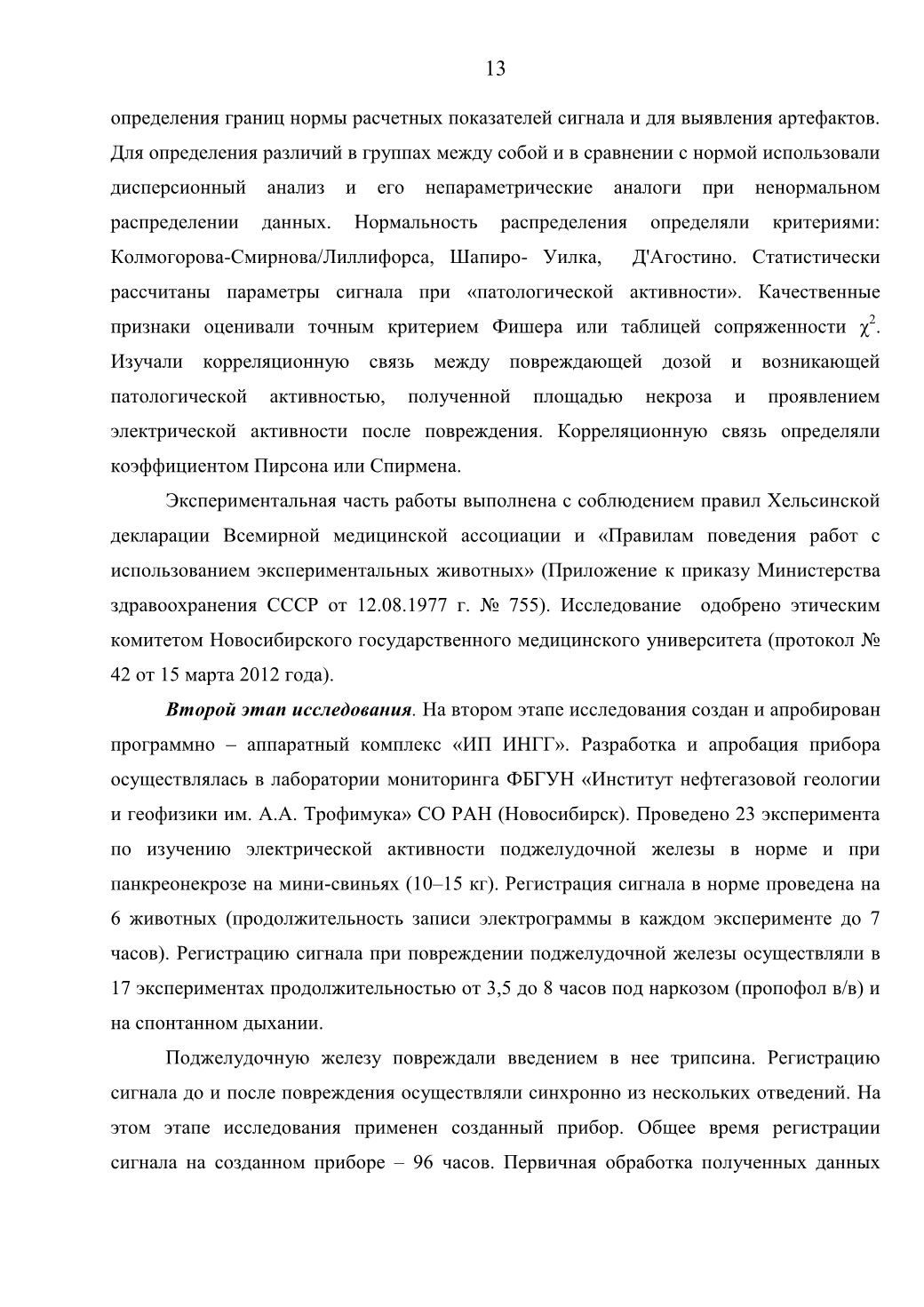 13

определения границ нормы расчетных показателей сигнала и для выявления артефактов. Для определения различий в группах между собой и в сравнении с нормой использовали дисперсионный анализ и его непараметрические аналоги при ненормальном распределении данных. Нормальность распределения определяли критериями: Колмогорова-Смирнова/Лиллифорса, Шапиро- Уилка, Д'Агостино. Статистически рассчитаны параметры сигнала при «патологической активности». Качественные признаки оценивали точным критерием Фишера или таблицей сопряженности $\chi^2$. Изучали корреляционную связь между повреждающей дозой и возникающей патологической активностью, полученной площадью некроза и проявлением электрической активности после повреждения. Корреляционную связь определяли коэффициентом Пирсона или Спирмена.

Экспериментальная часть работы выполнена с соблюдением правил Хельсинской декларации Всемирной медицинской ассоциации и «Правилам поведения работ с использованием экспериментальных животных» (Приложение к приказу Министерства здравоохранения СССР от 12.08.1977 г. № 755). Исследование одобрено этическим комитетом Новосибирского государственного медицинского университета (протокол № 42 от 15 марта 2012 года).

Второй этап исследования. На втором этапе исследования создан и апробирован программно – аппаратный комплекс «ИП ИНГГ». Разработка и апробация прибора осуществлялась в лаборатории мониторинга ФБГУН «Институт нефтегазовой геологии и геофизики им. А.А. Трофимука» СО РАН (Новосибирск). Проведено 23 эксперимента по изучению электрической активности поджелудочной железы в норме и при панкреонекрозе на мини-свиньях (10–15 кг). Регистрация сигнала в норме проведена на 6 животных (продолжительность записи электрограммы в каждом эксперименте до 7 часов). Регистрацию сигнала при повреждении поджелудочной железы осуществляли в 17 экспериментах продолжительностью от 3,5 до 8 часов под наркозом (пропофол в/в) и на спонтанном дыхании.

Поджелудочную железу повреждали введением в нее трипсина. Регистрацию сигнала до и после повреждения осуществляли синхронно из нескольких отведений. На этом этапе исследования применен созданный прибор. Общее время регистрации сигнала на созданном приборе – 96 часов. Первичная обработка полученных данных